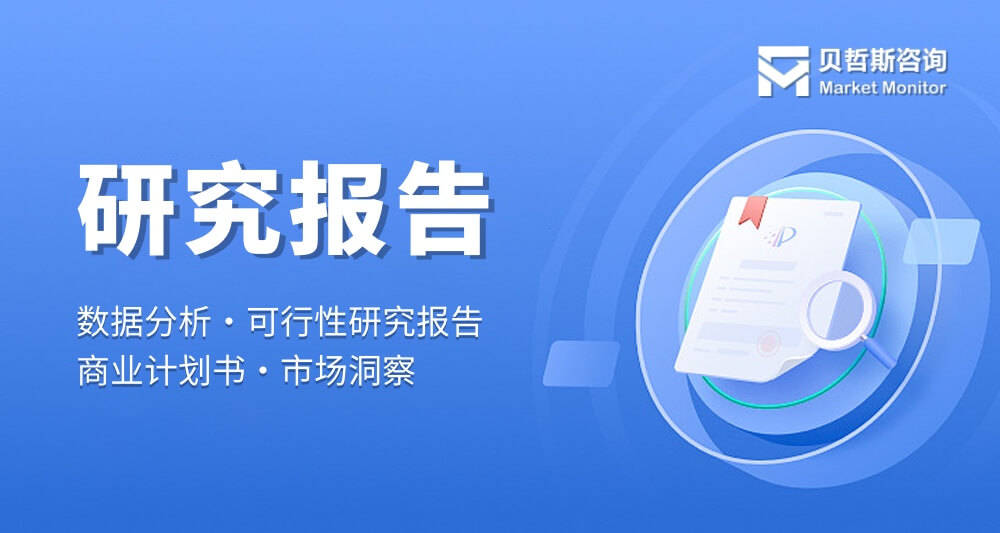 贝哲斯咨询
Market Monitor

研究报告

数据分析・可行性研究报告
商业计划书・市场洞察